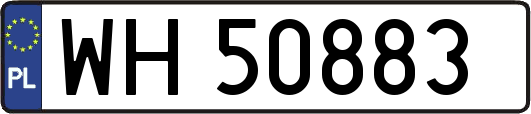 PL
WH 50883